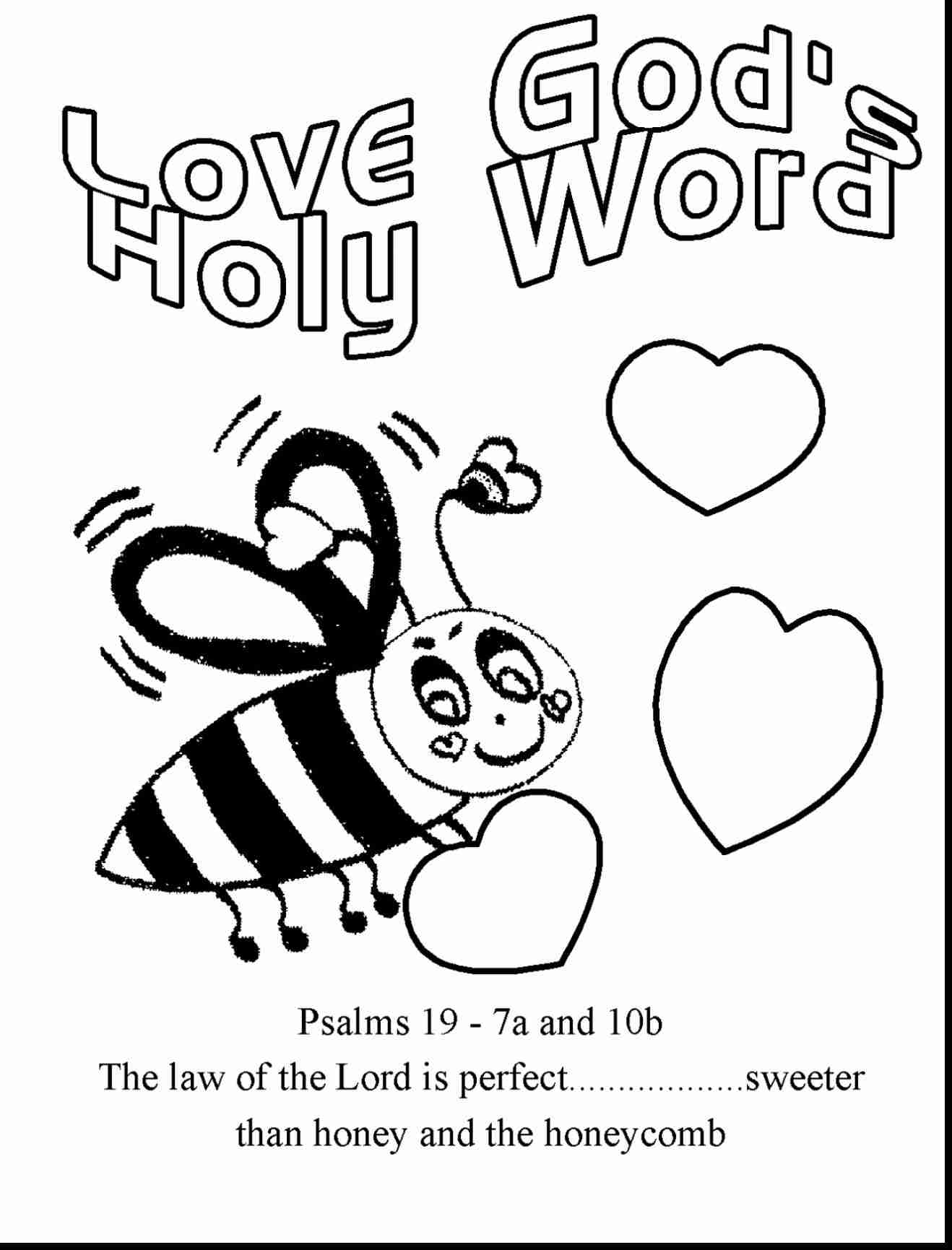 Love God's Holy Word

Psalms 19 - 7a and 10b
The law of the Lord is perfect.................sweeter than honey and the honeycomb